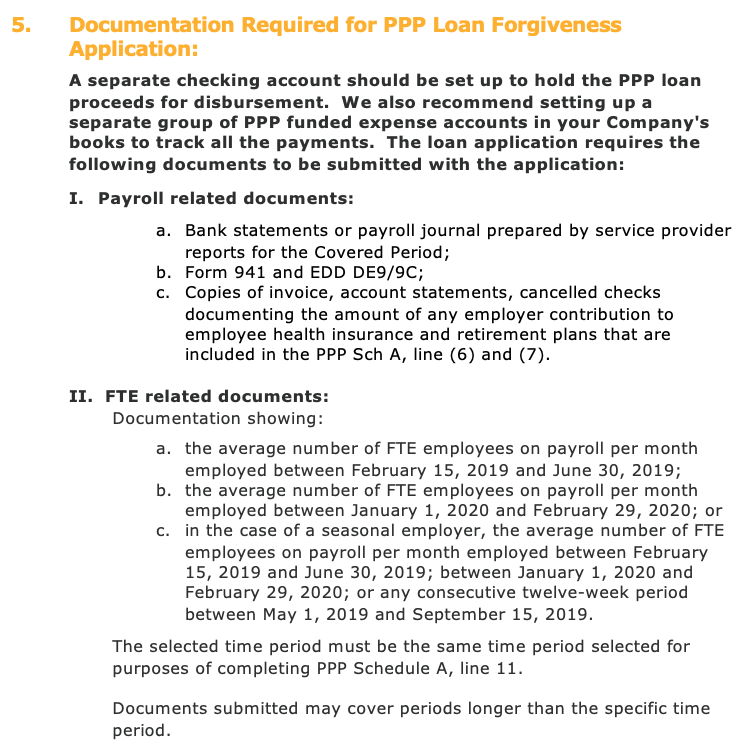 5. Documentation Required for PPP Loan Forgiveness Application:

A separate checking account should be set up to hold the PPP loan proceeds for disbursement. We also recommend setting up a separate group of PPP funded expense accounts in your Company's books to track all the payments. The loan application requires the following documents to be submitted with the application:

I. Payroll related documents:

a. Bank statements or payroll journal prepared by service provider reports for the Covered Period;
b. Form 941 and EDD DE9/9C;
c. Copies of invoice, account statements, cancelled checks documenting the amount of any employer contribution to employee health insurance and retirement plans that are included in the PPP Sch A, line (6) and (7).

II. FTE related documents:
Documentation showing:

a. the average number of FTE employees on payroll per month employed between February 15, 2019 and June 30, 2019;
b. the average number of FTE employees on payroll per month employed between January 1, 2020 and February 29, 2020; or
c. in the case of a seasonal employer, the average number of FTE employees on payroll per month employed between February 15, 2019 and June 30, 2019; between January 1, 2020 and February 29, 2020; or any consecutive twelve-week period between May 1, 2019 and September 15, 2019.

The selected time period must be the same time period selected for purposes of completing PPP Schedule A, line 11.

Documents submitted may cover periods longer than the specific time period.